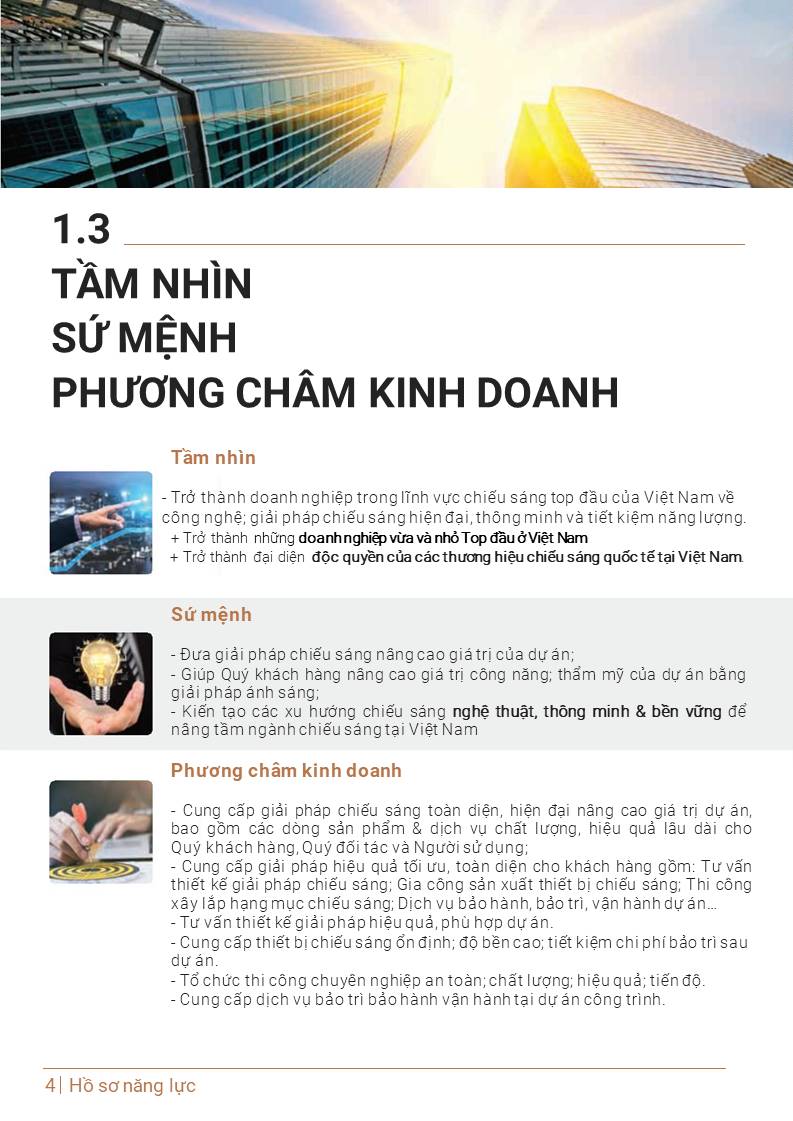 1.3
TẦM NHÌN
SỨ MỆNH
PHƯƠNG CHÂM KINH DOANH

Tầm nhìn

- Trở thành doanh nghiệp trong lĩnh vực chiếu sáng top đầu của Việt Nam về công nghệ; giải pháp chiếu sáng hiện đại, thông minh và tiết kiệm năng lượng.
+ Trở thành những doanh nghiệp vừa và nhỏ Top đầu ở Việt Nam
+ Trở thành đại diện độc quyền của các thương hiệu chiếu sáng quốc tế tại Việt Nam.

Sứ mệnh

- Đưa giải pháp chiếu sáng nâng cao giá trị của dự án;
- Giúp Quý khách hàng nâng cao giá trị công năng; thẩm mỹ của dự án bằng giải pháp ánh sáng;
- Kiến tạo các xu hướng chiếu sáng nghệ thuật, thông minh & bền vững để nâng tầm ngành chiếu sáng tại Việt Nam

Phương châm kinh doanh

- Cung cấp giải pháp chiếu sáng toàn diện, hiện đại nâng cao giá trị dự án, bao gồm các dòng sản phẩm & dịch vụ chất lượng, hiệu quả lâu dài cho Quý khách hàng, Quý đối tác và Người sử dụng;
- Cung cấp giải pháp hiệu quả tối ưu, toàn diện cho khách hàng gồm: Tư vấn thiết kế giải pháp chiếu sáng; Gia công sản xuất thiết bị chiếu sáng; Thi công xây lắp hạng mục chiếu sáng; Dịch vụ bảo hành, bảo trì, vận hành dự án…
- Tư vấn thiết kế giải pháp hiệu quả, phù hợp dự án.
- Cung cấp thiết bị chiếu sáng ổn định; độ bền cao; tiết kiệm chi phí bảo trì sau dự án.
- Tổ chức thi công chuyên nghiệp an toàn; chất lượng; hiệu quả; tiến độ.
- Cung cấp dịch vụ bảo trì bảo hành vận hành tại dự án công trình.

4 | Hồ sơ năng lực